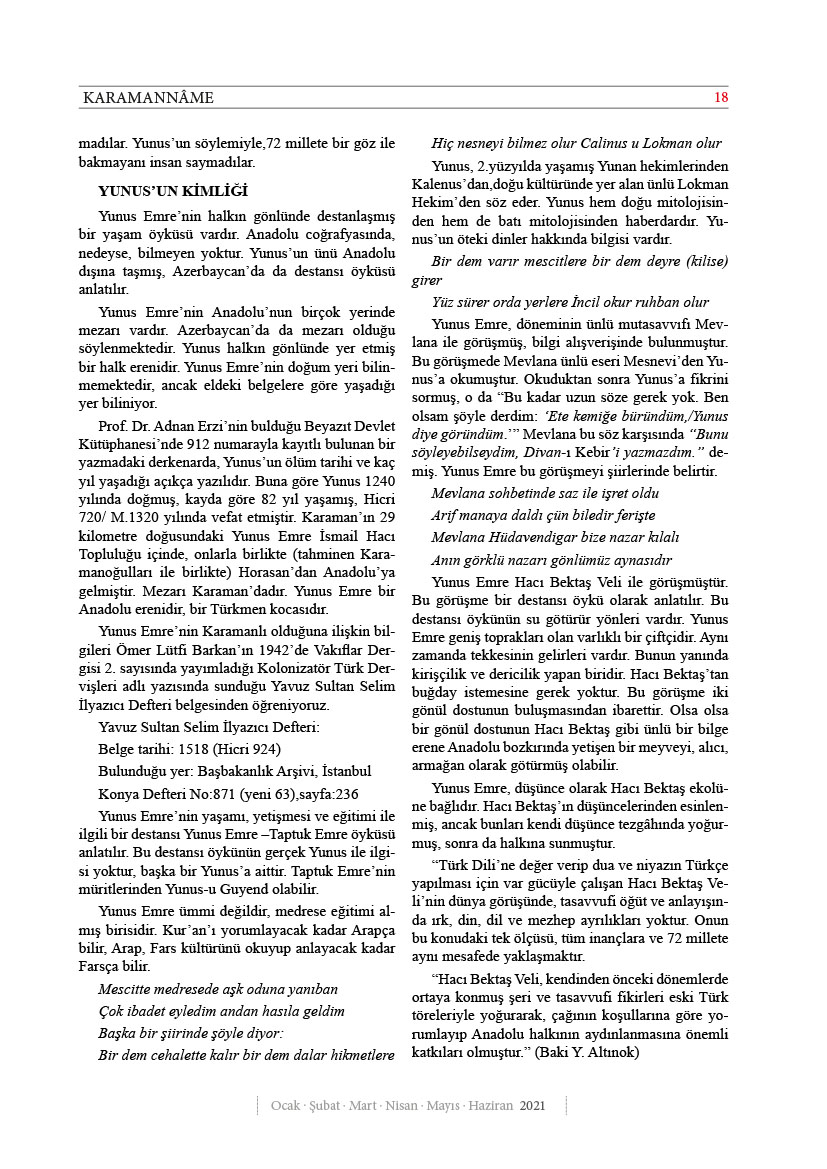 KARAMANNÂME 18

madılar. Yunus'un söylemiyle,72 millete bir göz ile bakmayanı insan saymadılar.

YUNUS'UN KİMLİĞİ

Yunus Emre'nin halkın gönlünde destanlaşmış bir yaşam öyküsü vardır. Anadolu coğrafyasında, nedeyse, bilmeyen yoktur. Yunus'un ünü Anadolu dışına taşmış, Azerbaycan'da da destansı öyküsü anlatılır.

Yunus Emre'nin Anadolu'nun birçok yerinde mezarı vardır. Azerbaycan'da da mezarı olduğu söylenmektedir. Yunus halkın gönlünde yer etmiş bir halk erenidir. Yunus Emre'nin doğum yeri bilinmemektedir, ancak eldeki belgelere göre yaşadığı yer biliniyor.

Prof. Dr. Adnan Erzi'nin bulduğu Beyazıt Devlet Kütüphanesi'nde 912 numarayla kayıtlı bulunan bir yazmadaki derkenarda, Yunus'un ölüm tarihi ve kaç yıl yaşadığı açıkça yazılıdır. Buna göre Yunus 1240 yılında doğmuş, kayda göre 82 yıl yaşamış, Hicri 720/ M.1320 yılında vefat etmiştir. Karaman'ın 29 kilometre doğusundaki Yunus Emre İsmail Hacı Topluluğu içinde, onlarla birlikte (tahminen Karamanoğulları ile birlikte) Horasan'dan Anadolu'ya gelmiştir. Mezarı Karaman'dadır. Yunus Emre bir Anadolu erenidir, bir Türkmen kocasıdır.

Yunus Emre'nin Karamanlı olduğuna ilişkin bilgileri Ömer Lütfi Barkan'ın 1942'de Vakıflar Dergisi 2. sayısında yayımladığı Kolonizatör Türk Dervişleri adlı yazısında sunduğu Yavuz Sultan Selim İlyazıcı Defteri belgesinden öğreniyoruz.

Yavuz Sultan Selim İlyazıcı Defteri:

Belge tarihi: 1518 (Hicri 924)

Bulunduğu yer: Başbakanlık Arşivi, İstanbul

Konya Defteri No:871 (yeni 63),sayfa:236

Yunus Emre'nin yaşamı, yetişmesi ve eğitimi ile ilgili bir destansı Yunus Emre –Taptuk Emre öyküsü anlatılır. Bu destansı öykünün gerçek Yunus ile ilgisi yoktur, başka bir Yunus'a aittir. Taptuk Emre'nin müritlerinden Yunus-u Guyend olabilir.

Yunus Emre ümmi değildir, medrese eğitimi almış birisidir. Kur'an'ı yorumlayacak kadar Arapça bilir, Arap, Fars kültürünü okuyup anlayacak kadar Farsça bilir.

Mescitte medresede aşk oduna yanıban

Çok ibadet eyledim andan hasıla geldim

Başka bir şiirinde şöyle diyor:

Bir dem cehalette kalır bir dem dalar hikmetlere

Hiç nesneyi bilmez olur Calinus u Lokman olur

Yunus, 2.yüzyılda yaşamış Yunan hekimlerinden Kalenus'dan,doğu kültüründe yer alan ünlü Lokman Hekim'den söz eder. Yunus hem doğu mitolojisinden hem de batı mitolojisinden haberdardır. Yunus'un öteki dinler hakkında bilgisi vardır.

Bir dem varır mescitlere bir dem deyre (kilise) girer

Yüz sürer orda yerlere İncil okur ruhban olur

Yunus Emre, döneminin ünlü mutasavvıfı Mevlana ile görüşmüş, bilgi alışverişinde bulunmuştur. Bu görüşmede Mevlana ünlü eseri Mesnevi'den Yunus'a okumuştur. Okuduktan sonra Yunus'a fikrini sormuş, o da "Bu kadar uzun söze gerek yok. Ben olsam şöyle derdim: 'Ete kemiğe büründüm,/Yunus diye göründüm.'" Mevlana bu söz karşısında "Bunu söyleyebilseydim, Divan-ı Kebir'i yazmazdım." demiş. Yunus Emre bu görüşmeyi şiirlerinde belirtir.

Mevlana sohbetinde saz ile işret oldu

Arif manaya daldı çün biledir ferişte

Mevlana Hüdavendigar bize nazar kılalı

Anın görklü nazarı gönlümüz aynasıdır

Yunus Emre Hacı Bektaş Veli ile görüşmüştür. Bu görüşme bir destansı öykü olarak anlatılır. Bu destansı öykünün su götürür yönleri vardır. Yunus Emre geniş toprakları olan varlıklı bir çiftçidir. Aynı zamanda tekkesinin gelirleri vardır. Bunun yanında kirişçilik ve dericilik yapan biridir. Hacı Bektaş'tan buğday istemesine gerek yoktur. Bu görüşme iki gönül dostunun buluşmasından ibarettir. Olsa olsa bir gönül dostunun Hacı Bektaş gibi ünlü bir bilge erene Anadolu bozkırında yetişen bir meyveyi, alıcı, armağan olarak götürmüş olabilir.

Yunus Emre, düşünce olarak Hacı Bektaş ekolüne bağlıdır. Hacı Bektaş'ın düşüncelerinden esinlenmiş, ancak bunları kendi düşünce tezgâhında yoğurmuş, sonra da halkına sunmuştur.

"Türk Dili'ne değer verip dua ve niyazın Türkçe yapılması için var gücüyle çalışan Hacı Bektaş Veli'nin dünya görüşünde, tasavvufi öğüt ve anlayışında ırk, din, dil ve mezhep ayrılıkları yoktur. Onun bu konudaki tek ölçüsü, tüm inançlara ve 72 millete aynı mesafede yaklaşmaktır.

"Hacı Bektaş Veli, kendinden önceki dönemlerde ortaya konmuş şeri ve tasavvufi fikirleri eski Türk töreleriyle yoğurarak, çağının koşullarına göre yorumlayıp Anadolu halkının aydınlanmasına önemli katkıları olmuştur." (Baki Y. Altınok)

Ocak · Şubat · Mart · Nisan · Mayıs · Haziran 2021